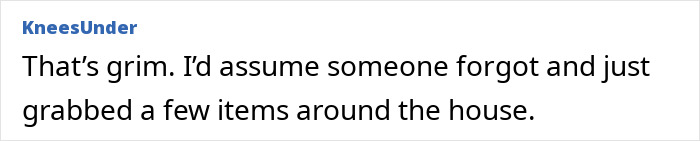 KneesUnder

That’s grim. I’d assume someone forgot and just grabbed a few items around the house.